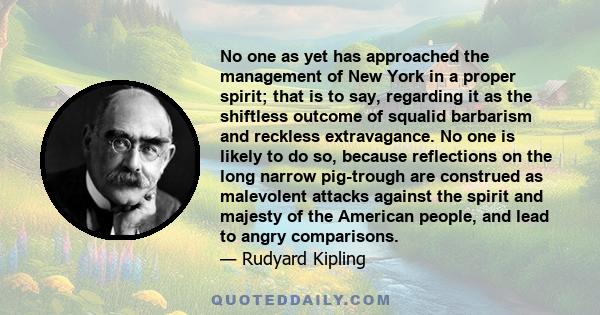 No one as yet has approached the management of New York in a proper spirit; that is to say, regarding it as the shiftless outcome of squalid barbarism and reckless extravagance. No one is likely to do so, because reflections on the long narrow pig-trough are construed as malevolent attacks against the spirit and majesty of the American people, and lead to angry comparisons.
— Rudyard Kipling

QUOTEDDAILY.COM